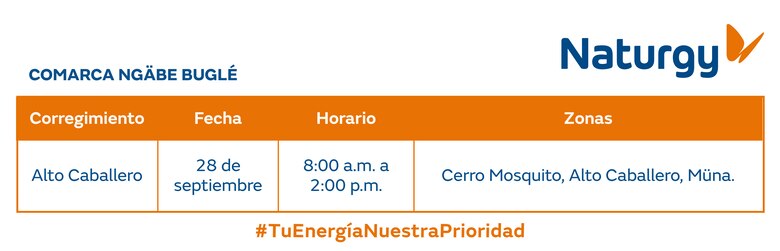 Naturgy

COMARCA NGÄBE BUGLÉ

| Corregimiento | Fecha | Horario | Zonas |
|---|---|---|---|
| Alto Caballero | 28 de septiembre | 8:00 a.m. a 2:00 p.m. | Cerro Mosquito, Alto Caballero, Müna. |

#TuEnergíaNuestraPrioridad